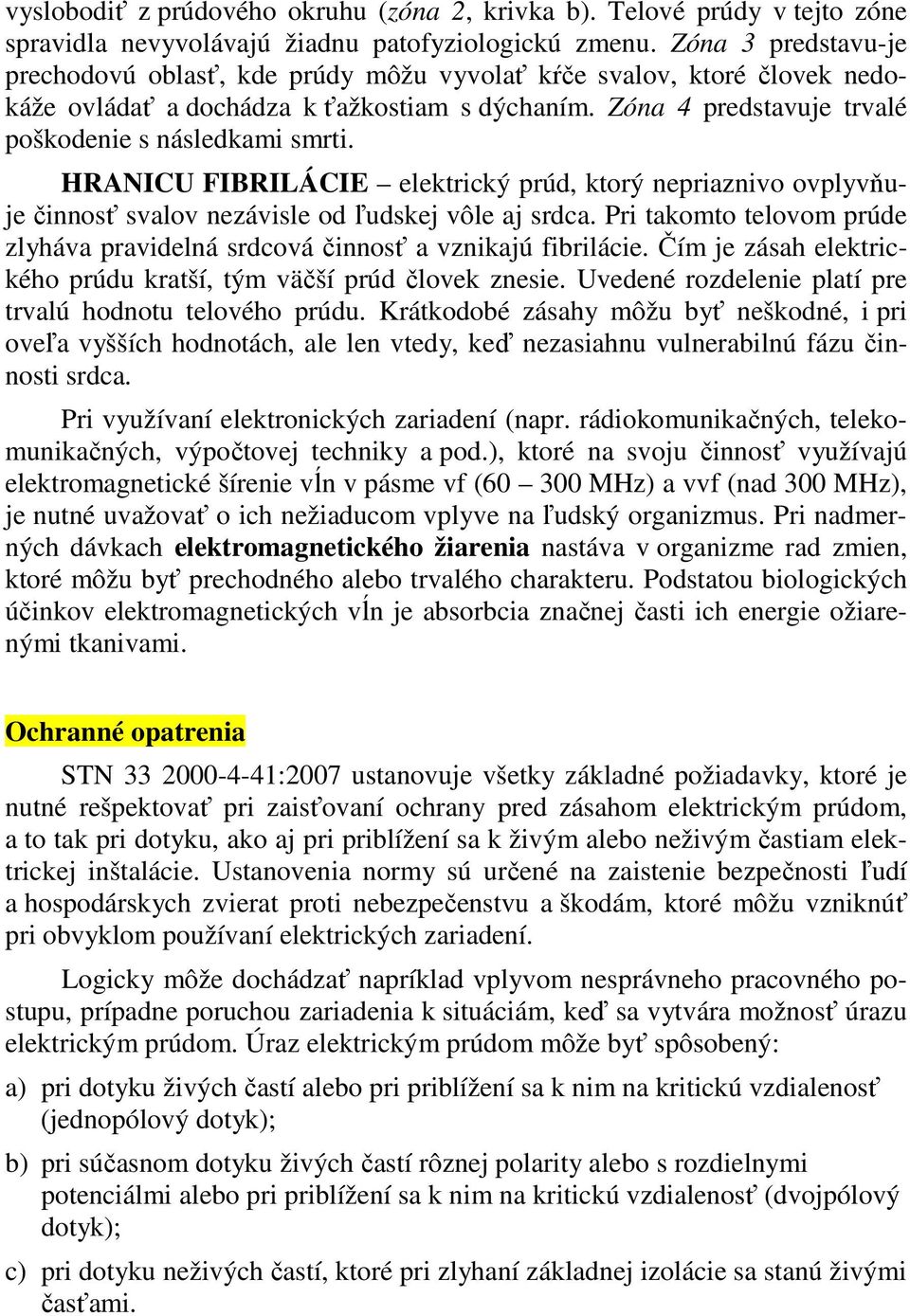 vyslobodiť z prúdového okruhu (zóna 2, krivka b). Telové prúdy v tejto zóne spravidla nevyvolávajú žiadnu patofyziologickú zmenu. Zóna 3 predstavu-je prechodovú oblasť, kde prúdy môžu vyvolať kŕče svalov, ktoré človek nedokáže ovládať a dochádza k ťažkostiam s dýchaním. Zóna 4 predstavuje trvalé poškodenie s následkami smrti.

HRANICU FIBRILÁCIE – elektrický prúd, ktorý nepriaznivo ovplyvňuje činnosť svalov nezávisle od ľudskej vôle aj srdca. Pri takomto telovom prúde zlyháva pravidelná srdcová činnosť a vznikajú fibrilácie. Čím je zásah elektrického prúdu kratší, tým väčší prúd človek znesie. Uvedené rozdelenie platí pre trvalú hodnotu telového prúdu. Krátkodobé zásahy môžu byť neškodné, i pri oveľa vyšších hodnotách, ale len vtedy, keď nezasiahnu vulnerabilnú fázu činnosti srdca.

Pri využívaní elektronických zariadení (napr. rádiokomunikačných, telekomunikačných, výpočtovej techniky a pod.), ktoré na svoju činnosť využívajú elektromagnetické šírenie vĺn v pásme vf (60 – 300 MHz) a vvf (nad 300 MHz), je nutné uvažovať o ich nežiaducom vplyve na ľudský organizmus. Pri nadmerných dávkach elektromagnetického žiarenia nastáva v organizme rad zmien, ktoré môžu byť prechodného alebo trvalého charakteru. Podstatou biologických účinkov elektromagnetických vĺn je absorbcia značnej časti ich energie ožiarenými tkanivami.

Ochranné opatrenia

STN 33 2000-4-41:2007 ustanovuje všetky základné požiadavky, ktoré je nutné rešpektovať pri zaisťovaní ochrany pred zásahom elektrickým prúdom, a to tak pri dotyku, ako aj pri priblížení sa k živým alebo neživým častiam elektrickej inštalácie. Ustanovenia normy sú určené na zaistenie bezpečnosti ľudí a hospodárskych zvierat proti nebezpečenstvu a škodám, ktoré môžu vzniknúť pri obvyklom používaní elektrických zariadení.

Logicky môže dochádzať napríklad vplyvom nesprávneho pracovného postupu, prípadne poruchou zariadenia k situáciám, keď sa vytvára možnosť úrazu elektrickým prúdom. Úraz elektrickým prúdom môže byť spôsobený:

a) pri dotyku živých častí alebo pri priblížení sa k nim na kritickú vzdialenosť (jednopólový dotyk);

b) pri súčasnom dotyku živých častí rôznej polarity alebo s rozdielnymi potenciálmi alebo pri priblížení sa k nim na kritickú vzdialenosť (dvojpólový dotyk);

c) pri dotyku neživých častí, ktoré pri zlyhaní základnej izolácie sa stanú živými časťami.